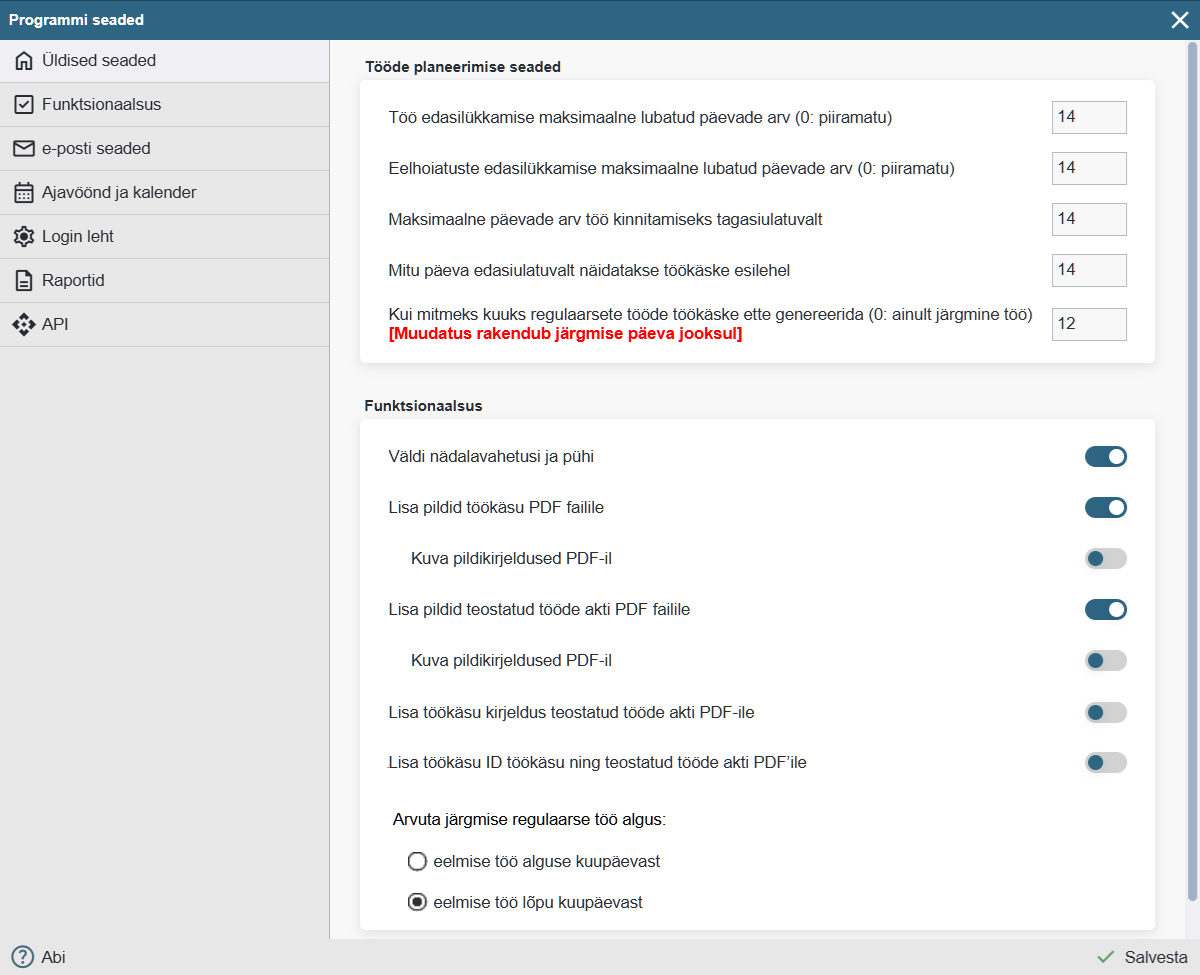 Programmi seaded

Üldised seaded
Funktsionaalsus
e-posti seaded
Ajavöönd ja kalender
Login leht
Raportid
API

Tööde planeerimise seaded

Töö edasilükkamise maksimaalne lubatud päevade arv (0: piiramatu) 14

Eelhoiatuste edasilükkamise maksimaalne lubatud päevade arv (0: piiramatu) 14

Maksimaalne päevade arv töö kinnitamiseks tagasiulatuvalt 14

Mitu päeva edasiulatuvalt näidatakse töökäske esilehel 14

Kui mitmeks kuuks regulaarsete tööde töökäske ette genereerida (0: ainult järgmine töö) [Muudatus rakendub järgmise päeva jooksul] 12

Funktsionaalsus

Väldi nädalavahetusi ja pühi

Lisa pildid töökäsu PDF failile

Kuva pildikirjeldused PDF-il

Lisa pildid teostatud tööde akti PDF failile

Kuva pildikirjeldused PDF-il

Lisa töökäsu kirjeldus teostatud tööde akti PDF-ile

Lisa töökäsu ID töökäsu ning teostatud tööde akti PDF'ile

Arvuta järgmise regulaarse töö algus:

eelmise töö alguse kuupäevast

eelmise töö lõpu kuupäevast

Abi
Salvesta